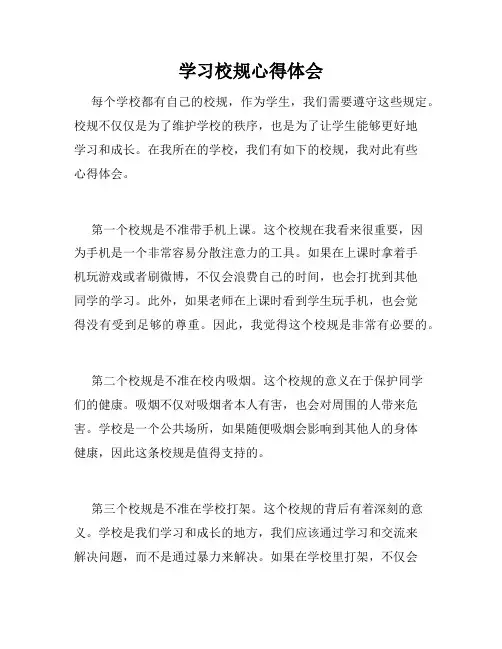 学习校规心得体会

每个学校都有自己的校规，作为学生，我们需要遵守这些规定。校规不仅仅是为了维护学校的秩序，也是为了让学生能够更好地学习和成长。在我所在的学校，我们有如下的校规，我对此有些心得体会。

第一个校规是不准带手机上课。这个校规在我看来很重要，因为手机是一个非常容易分散注意力的工具。如果在上课时拿着手机玩游戏或者刷微博，不仅会浪费自己的时间，也会打扰到其他同学的学习。此外，如果老师在上课时看到学生玩手机，也会觉得没有受到足够的尊重。因此，我觉得这个校规是非常有必要的。

第二个校规是不准在校内吸烟。这个校规的意义在于保护同学们的健康。吸烟不仅对吸烟者本人有害，也会对周围的人带来危害。学校是一个公共场所，如果随便吸烟会影响到其他人的身体健康，因此这条校规是值得支持的。

第三个校规是不准在学校打架。这个校规的背后有着深刻的意义。学校是我们学习和成长的地方，我们应该通过学习和交流来解决问题，而不是通过暴力来解决。如果在学校里打架，不仅会